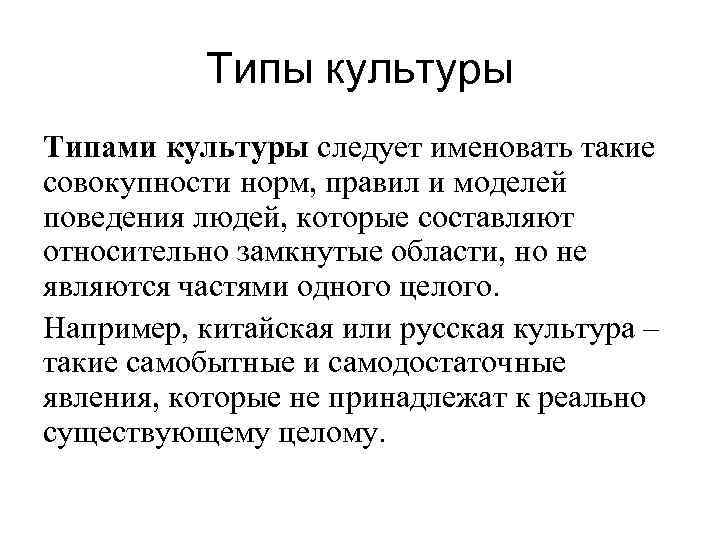 Типы культуры

Типами культуры следует именовать такие совокупности норм, правил и моделей поведения людей, которые составляют относительно замкнутые области, но не являются частями одного целого.

Например, китайская или русская культура – такие самобытные и самодостаточные явления, которые не принадлежат к реально существующему целому.